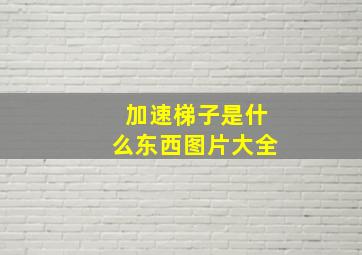 加速梯子是什么东西图片大全